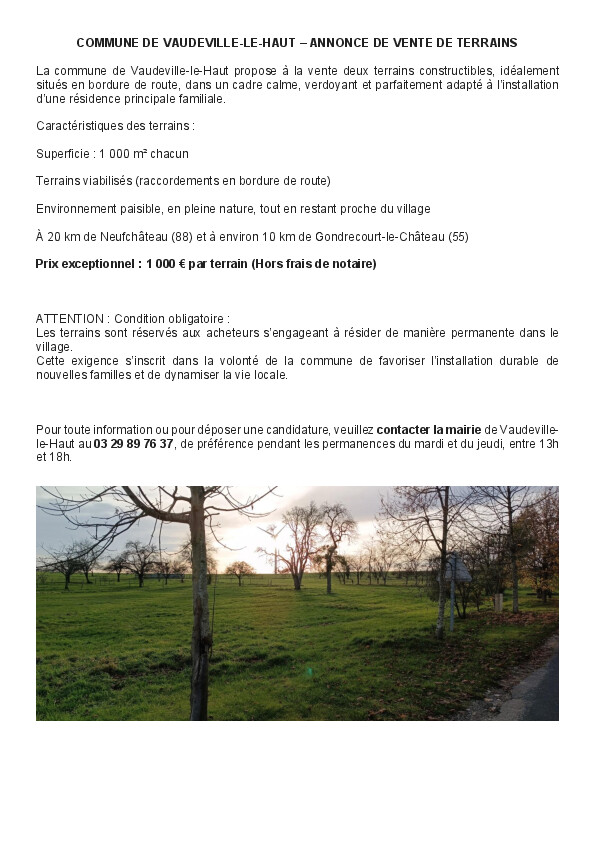 COMMUNE DE VAUDEVILLE-LE-HAUT – ANNONCE DE VENTE DE TERRAINS

La commune de Vaudeville-le-Haut propose à la vente deux terrains constructibles, idéalement situés en bordure de route, dans un cadre calme, verdoyant et parfaitement adapté à l'installation d'une résidence principale familiale.

Caractéristiques des terrains :

Superficie : 1 000 m² chacun

Terrains viabilisés (raccordements en bordure de route)

Environnement paisible, en pleine nature, tout en restant proche du village

À 20 km de Neufchâteau (88) et à environ 10 km de Gondrecourt-le-Château (55)

Prix exceptionnel : 1 000 € par terrain (Hors frais de notaire)

ATTENTION : Condition obligatoire :
Les terrains sont réservés aux acheteurs s'engageant à résider de manière permanente dans le village.
Cette exigence s'inscrit dans la volonté de la commune de favoriser l'installation durable de nouvelles familles et de dynamiser la vie locale.

Pour toute information ou pour déposer une candidature, veuillez contacter la mairie de Vaudeville-le-Haut au 03 29 89 76 37, de préférence pendant les permanences du mardi et du jeudi, entre 13h et 18h.